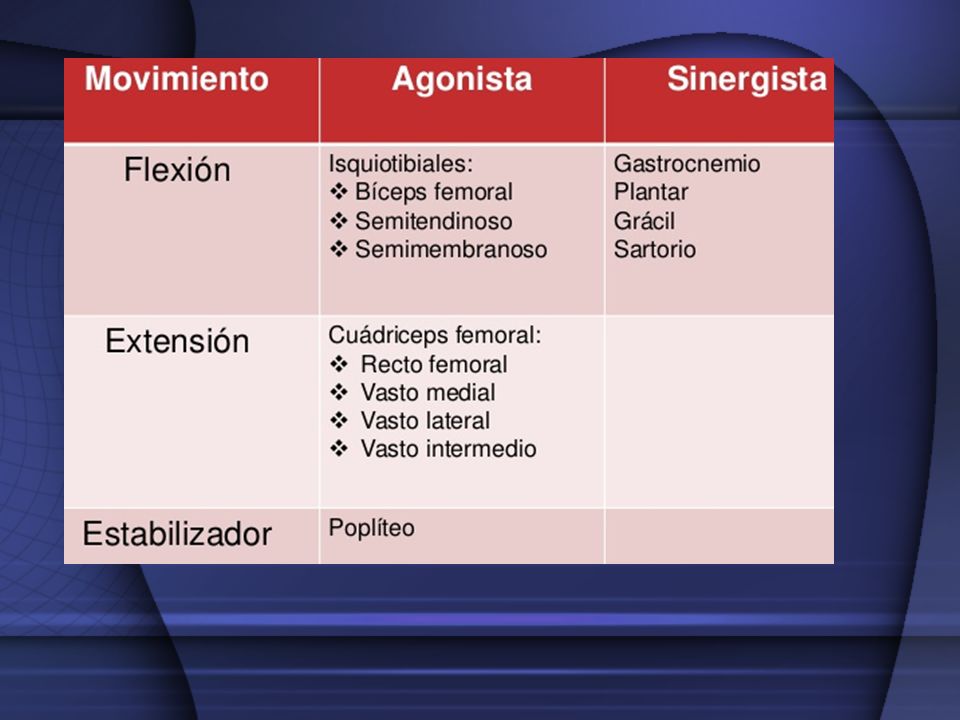 | Movimiento | Agonista | Sinergista |
|---|---|---|
| Flexión | Isquiotibiales: ❖ Bíceps femoral ❖ Semitendinoso ❖ Semimembranoso | Gastrocnemio Plantar Grácil Sartorio |
| Extensión | Cuádriceps femoral: ❖ Recto femoral ❖ Vasto medial ❖ Vasto lateral ❖ Vasto intermedio | |
| Estabilizador | Poplíteo | |